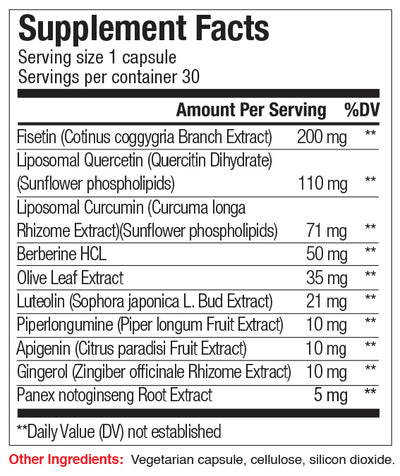 Supplement Facts
Serving size 1 capsule
Servings per container 30

| | Amount Per Serving | %DV |
|---|---|---|
| Fisetin (Cotinus coggygria Branch Extract) | 200 mg | ** |
| Liposomal Quercetin (Quercitin Dihydrate) (Sunflower phospholipids) | 110 mg | ** |
| Liposomal Curcumin (Curcuma longa Rhizome Extract)(Sunflower phospholipids) | 71 mg | ** |
| Berberine HCL | 50 mg | ** |
| Olive Leaf Extract | 35 mg | ** |
| Luteolin (Sophora japonica L. Bud Extract) | 21 mg | ** |
| Piperlongumine (Piper longum Fruit Extract) | 10 mg | ** |
| Apigenin (Citrus paradisi Fruit Extract) | 10 mg | ** |
| Gingerol (Zingiber officinale Rhizome Extract) | 10 mg | ** |
| Panex notoginseng Root Extract | 5 mg | ** |

**Daily Value (DV) not established

Other Ingredients: Vegetarian capsule, cellulose, silicon dioxide.